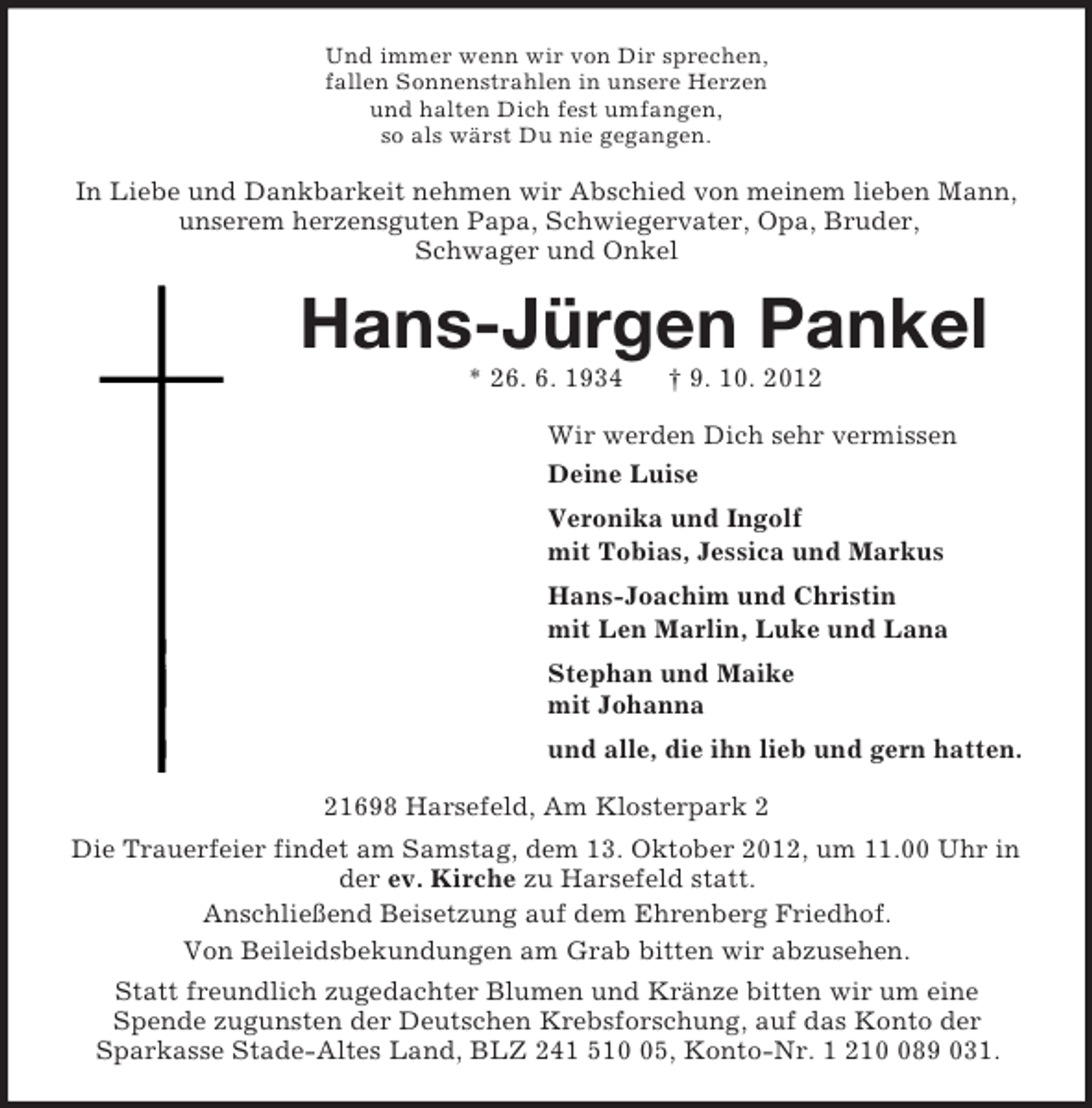 Und immer wenn wir von Dir sprechen,
fallen Sonnenstrahlen in unsere Herzen
und halten Dich fest umfangen,
so als wärst Du nie gegangen.

In Liebe und Dankbarkeit nehmen wir Abschied von meinem lieben Mann, unserem herzensguten Papa, Schwiegervater, Opa, Bruder, Schwager und Onkel

Hans-Jürgen Pankel

* 26. 6. 1934 † 9. 10. 2012

Wir werden Dich sehr vermissen
Deine Luise

Veronika und Ingolf
mit Tobias, Jessica und Markus

Hans-Joachim und Christin
mit Len Marlin, Luke und Lana

Stephan und Maike
mit Johanna

und alle, die ihn lieb und gern hatten.

21698 Harsefeld, Am Klosterpark 2

Die Trauerfeier findet am Samstag, dem 13. Oktober 2012, um 11.00 Uhr in der ev. Kirche zu Harsefeld statt.

Anschließend Beisetzung auf dem Ehrenberg Friedhof.

Von Beileidsbekundungen am Grab bitten wir abzusehen.

Statt freundlich zugedachter Blumen und Kränze bitten wir um eine Spende zugunsten der Deutschen Krebsforschung, auf das Konto der Sparkasse Stade-Altes Land, BLZ 241 510 05, Konto-Nr. 1 210 089 031.